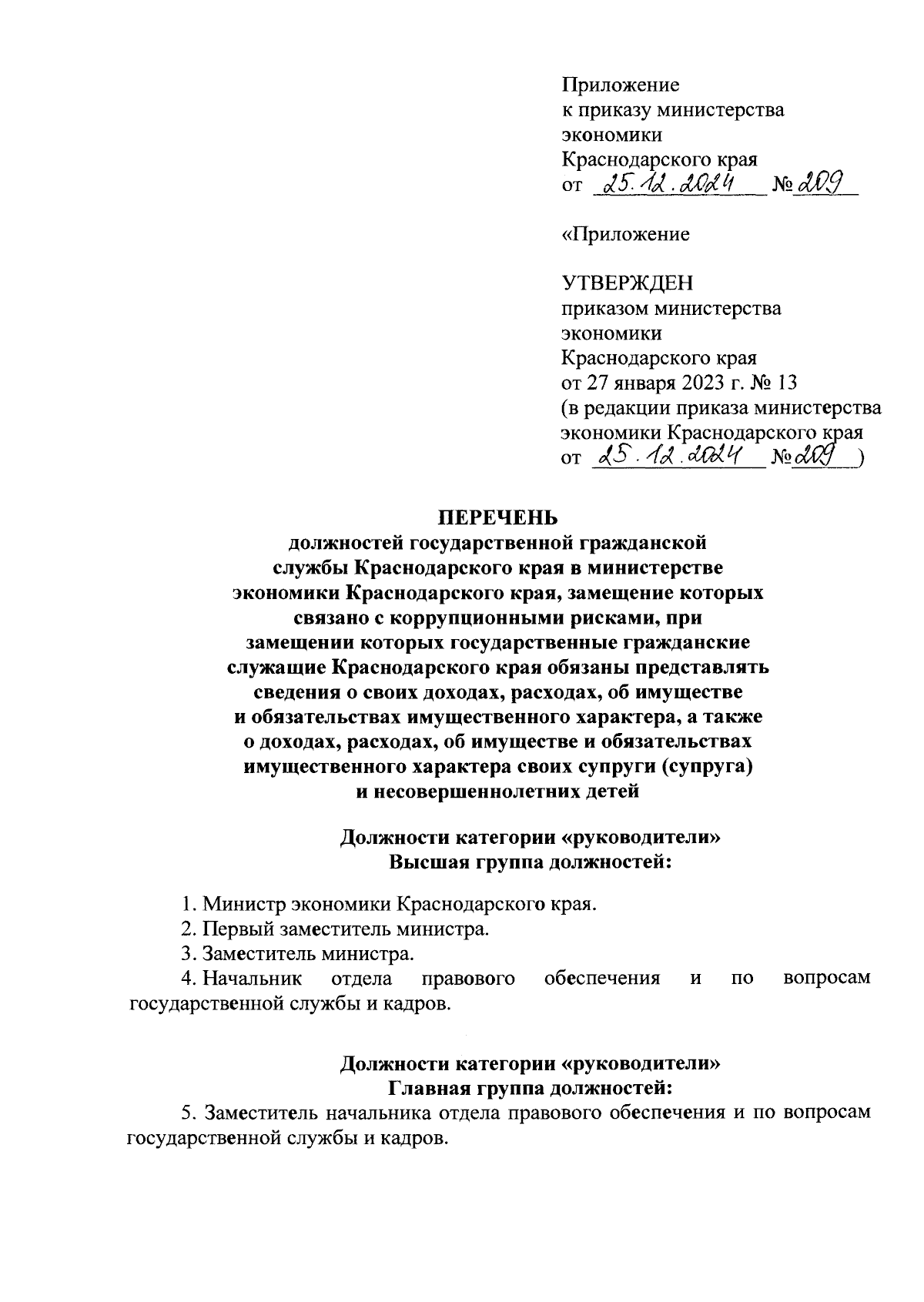 Приложение
к приказу министерства
экономики
Краснодарского края
от 25.12.2024 № 209

«Приложение

УТВЕРЖДЕН
приказом министерства
экономики
Краснодарского края
от 27 января 2023 г. № 13
(в редакции приказа министерства
экономики Краснодарского края
от 25.12.2024 № 209 )

ПЕРЕЧЕНЬ
должностей государственной гражданской службы Краснодарского края в министерстве экономики Краснодарского края, замещение которых связано с коррупционными рисками, при замещении которых государственные гражданские служащие Краснодарского края обязаны представлять сведения о своих доходах, расходах, об имуществе и обязательствах имущественного характера, а также о доходах, расходах, об имуществе и обязательствах имущественного характера своих супруги (супруга) и несовершеннолетних детей

Должности категории «руководители»
Высшая группа должностей:

1. Министр экономики Краснодарского края.
2. Первый заместитель министра.
3. Заместитель министра.
4. Начальник отдела правового обеспечения и по вопросам государственной службы и кадров.

Должности категории «руководители»
Главная группа должностей:
5. Заместитель начальника отдела правового обеспечения и по вопросам государственной службы и кадров.